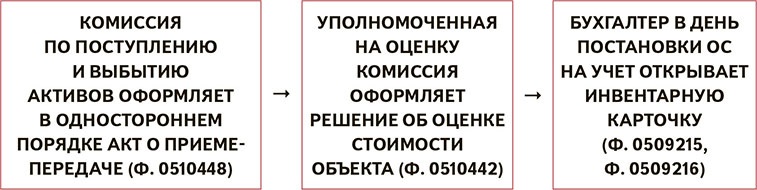 КОМИССИЯ ПО ПОСТУПЛЕНИЮ И ВЫБЫТИЮ АКТИВОВ ОФОРМЛЯЕТ В ОДНОСТОРОННЕМ ПОРЯДКЕ АКТ О ПРИЕМЕ-ПЕРЕДАЧЕ (Ф. 0510448)

→

УПОЛНОМОЧЕННАЯ НА ОЦЕНКУ КОМИССИЯ ОФОРМЛЯЕТ РЕШЕНИЕ ОБ ОЦЕНКЕ СТОИМОСТИ ОБЪЕКТА (Ф. 0510442)

→

БУХГАЛТЕР В ДЕНЬ ПОСТАНОВКИ ОС НА УЧЕТ ОТКРЫВАЕТ ИНВЕНТАРНУЮ КАРТОЧКУ (Ф. 0509215, Ф. 0509216)